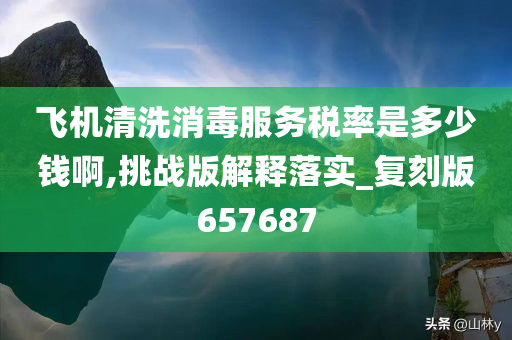 飞机清洗消毒服务税率是多少钱啊,挑战版解释落实_复刻版657687

头条 @山林y